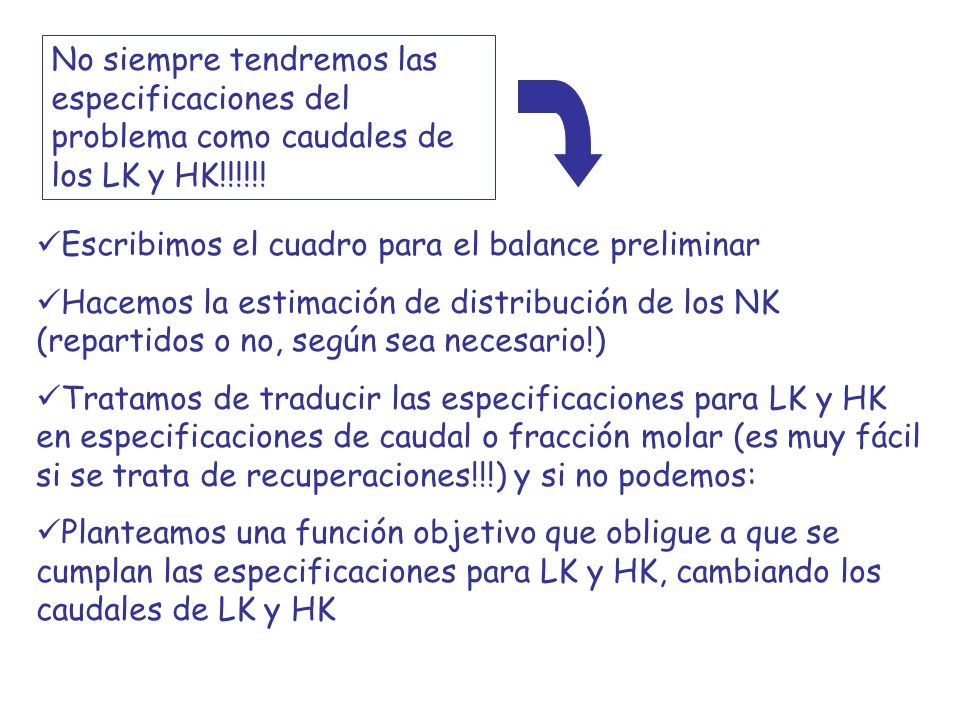 No siempre tendremos las especificaciones del problema como caudales de los LK y HK!!!!!!

✓Escribimos el cuadro para el balance preliminar

✓Hacemos la estimación de distribución de los NK (repartidos o no, según sea necesario!)

✓Tratamos de traducir las especificaciones para LK y HK en especificaciones de caudal o fracción molar (es muy fácil si se trata de recuperaciones!!!) y si no podemos:

✓Planteamos una función objetivo que obligue a que se cumplan las especificaciones para LK y HK, cambiando los caudales de LK y HK